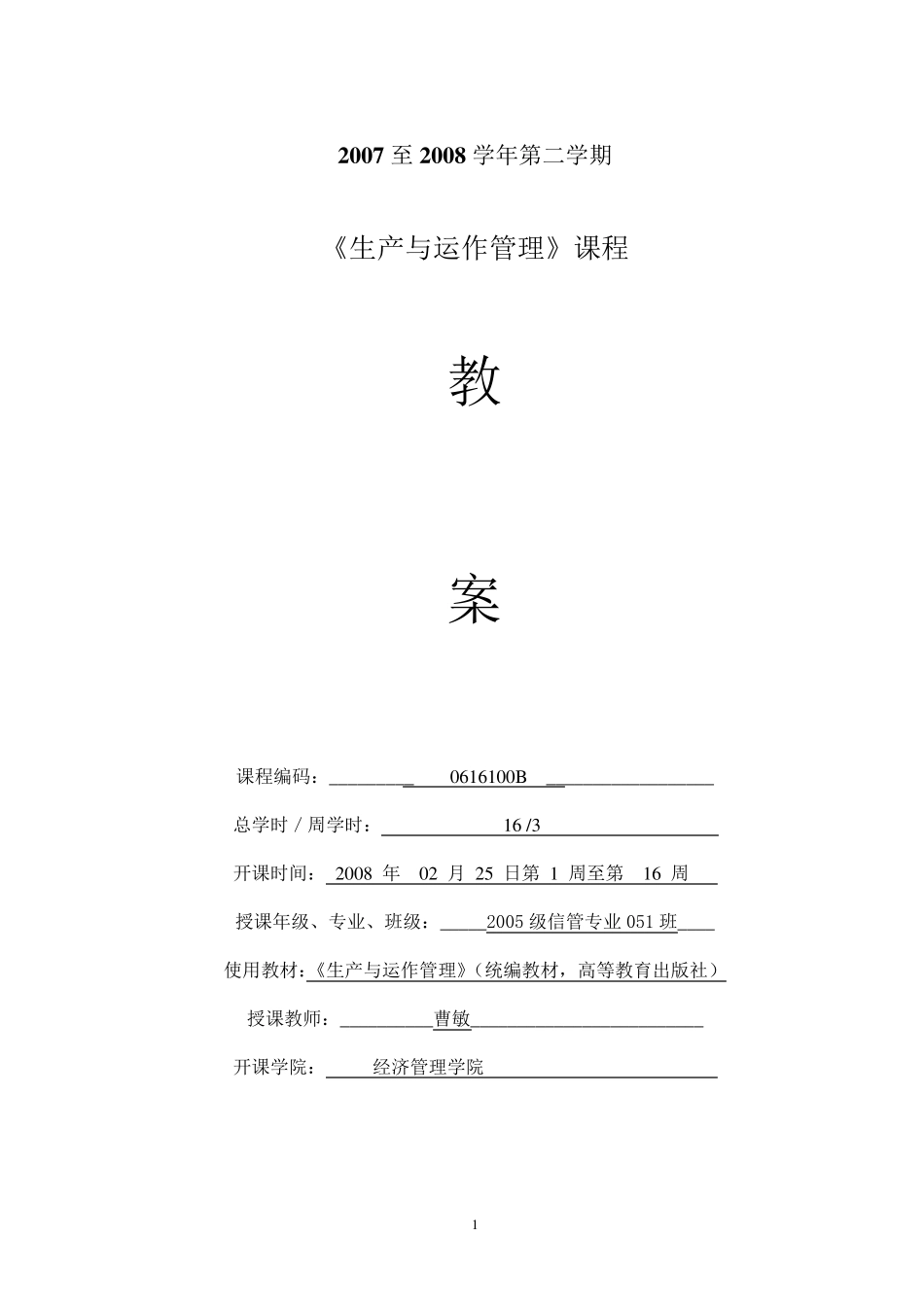 2007 至 2008 学年第二学期

《生产与运作管理》课程

教

案

课程编码：0616100B

总学时 / 周学时：16 /3

开课时间：2008 年 02 月 25 日第 1 周至第 16 周

授课年级、专业、班级：2005 级信管专业 051 班

使用教材：《生产与运作管理》（统编教材，高等教育出版社）

授课教师：曹敏

开课学院：经济管理学院

1